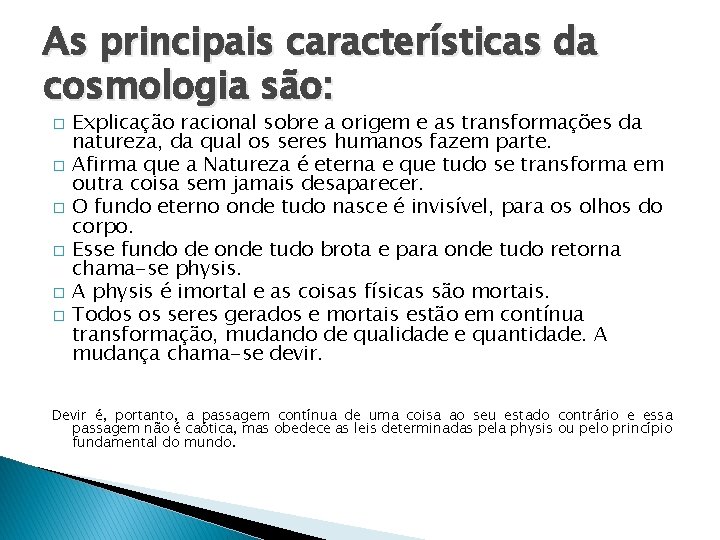 As principais características da cosmologia são:

□ Explicação racional sobre a origem e as transformações da natureza, da qual os seres humanos fazem parte.
□ Afirma que a Natureza é eterna e que tudo se transforma em outra coisa sem jamais desaparecer.
□ O fundo eterno onde tudo nasce é invisível, para os olhos do corpo.
□ Esse fundo de onde tudo brota e para onde tudo retorna chama-se physis.
□ A physis é imortal e as coisas físicas são mortais.
□ Todos os seres gerados e mortais estão em contínua transformação, mudando de qualidade e quantidade. A mudança chama-se devir.

Devir é, portanto, a passagem contínua de uma coisa ao seu estado contrário e essa passagem não é caótica, mas obedece as leis determinadas pela physis ou pelo princípio fundamental do mundo.